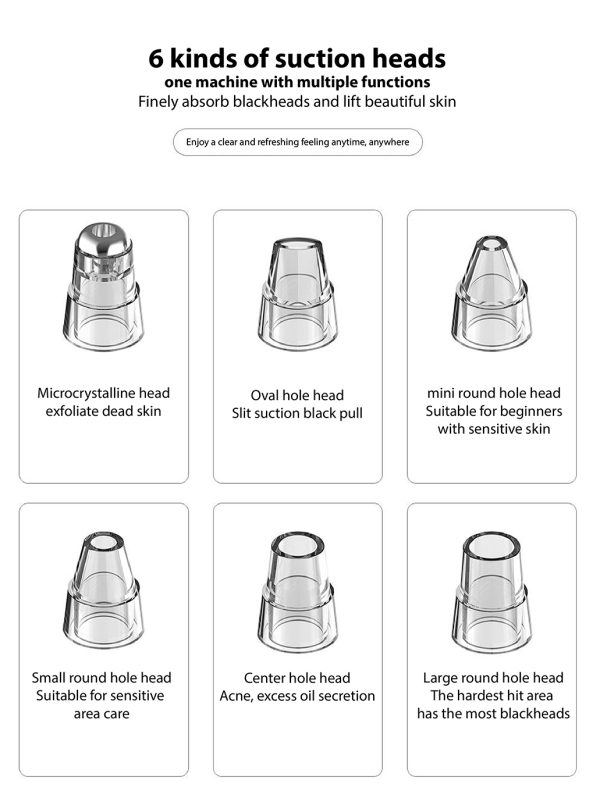 6 kinds of suction heads
one machine with multiple functions
Finely absorb blackheads and lift beautiful skin

Enjoy a clear and refreshing feeling anytime, anywhere

Microcrystalline head
exfoliate dead skin

Oval hole head
Slit suction black pull

mini round hole head
Suitable for beginners
with sensitive skin

Small round hole head
Suitable for sensitive
area care

Center hole head
Acne, excess oil secretion

Large round hole head
The hardest hit area
has the most blackheads